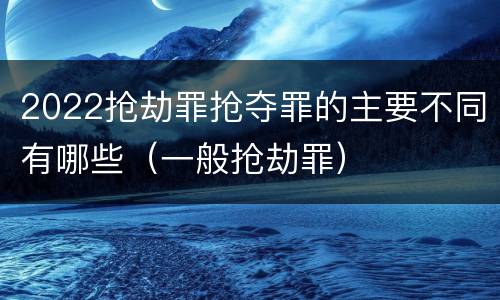 2022抢劫罪抢夺罪的主要不同有哪些（一般抢劫罪）